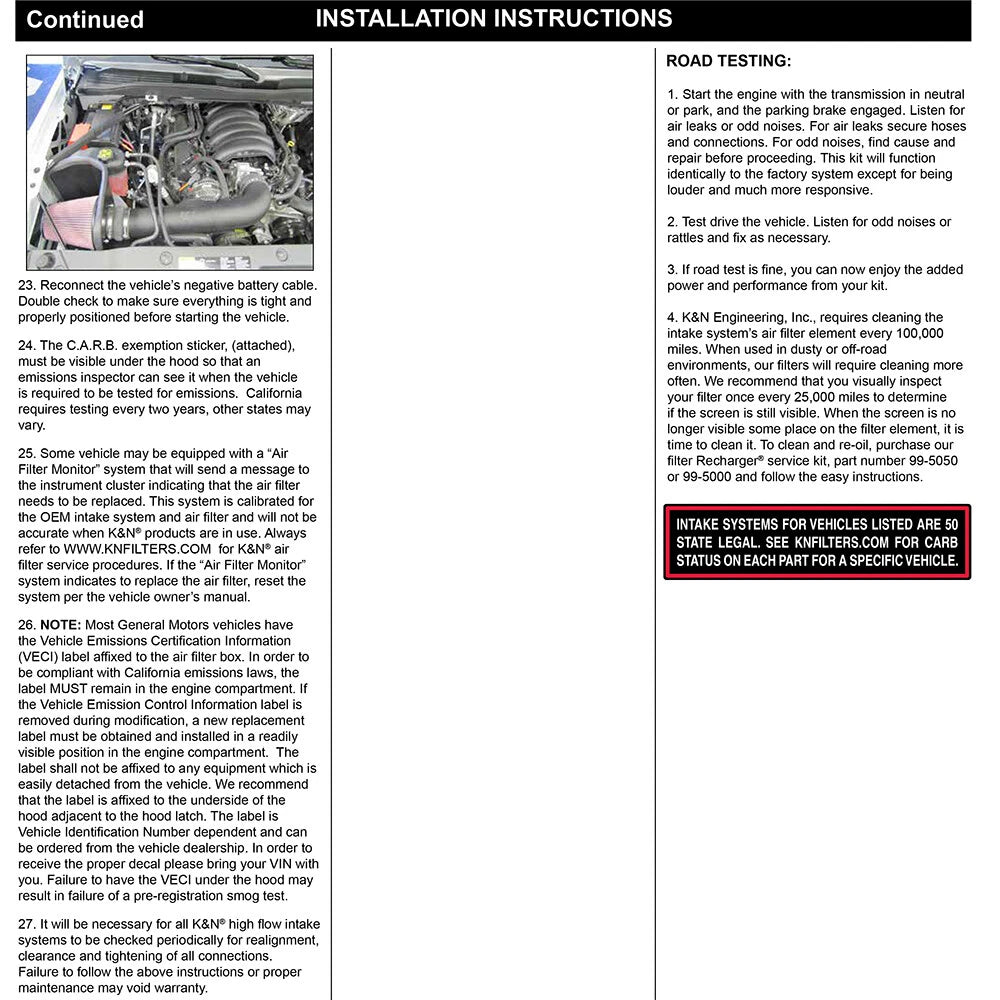 Continued INSTALLATION INSTRUCTIONS

23. Reconnect the vehicle's negative battery cable. Double check to make sure everything is tight and properly positioned before starting the vehicle.

24. The C.A.R.B. exemption sticker, (attached), must be visible under the hood so that an emissions inspector can see it when the vehicle is required to be tested for emissions. California requires testing every two years, other states may vary.

25. Some vehicle may be equipped with a "Air Filter Monitor" system that will send a message to the instrument cluster indicating that the air filter needs to be replaced. This system is calibrated for the OEM intake system and air filter and will not be accurate when K&N® products are in use. Always refer to WWW.KNFILTERS.COM for K&N® air filter service procedures. If the "Air Filter Monitor" system indicates to replace the air filter, reset the system per the vehicle owner's manual.

26. NOTE: Most General Motors vehicles have the Vehicle Emissions Certification Information (VECI) label affixed to the air filter box. In order to be compliant with California emissions laws, the label MUST remain in the engine compartment. If the Vehicle Emission Control Information label is removed during modification, a new replacement label must be obtained and installed in a readily visible position in the engine compartment. The label shall not be affixed to any equipment which is easily detached from the vehicle. We recommend that the label is affixed to the underside of the hood adjacent to the hood latch. The label is Vehicle Identification Number dependent and can be ordered from the vehicle dealership. In order to receive the proper decal please bring your VIN with you. Failure to have the VECI under the hood may result in failure of a pre-registration smog test.

27. It will be necessary for all K&N® high flow intake systems to be checked periodically for realignment, clearance and tightening of all connections. Failure to follow the above instructions or proper maintenance may void warranty.

ROAD TESTING:

1. Start the engine with the transmission in neutral or park, and the parking brake engaged. Listen for air leaks or odd noises. For air leaks secure hoses and connections. For odd noises, find cause and repair before proceeding. This kit will function identically to the factory system except for being louder and much more responsive.

2. Test drive the vehicle. Listen for odd noises or rattles and fix as necessary.

3. If road test is fine, you can now enjoy the added power and performance from your kit.

4. K&N Engineering, Inc., requires cleaning the intake system's air filter element every 100,000 miles. When used in dusty or off-road environments, our filters will require cleaning more often. We recommend that you visually inspect your filter once every 25,000 miles to determine if the screen is still visible. When the screen is no longer visible some place on the filter element, it is time to clean it. To clean and re-oil, purchase our filter Recharger® service kit, part number 99-5050 or 99-5000 and follow the easy instructions.

INTAKE SYSTEMS FOR VEHICLES LISTED ARE 50 STATE LEGAL. SEE KNFILTERS.COM FOR CARB STATUS ON EACH PART FOR A SPECIFIC VEHICLE.